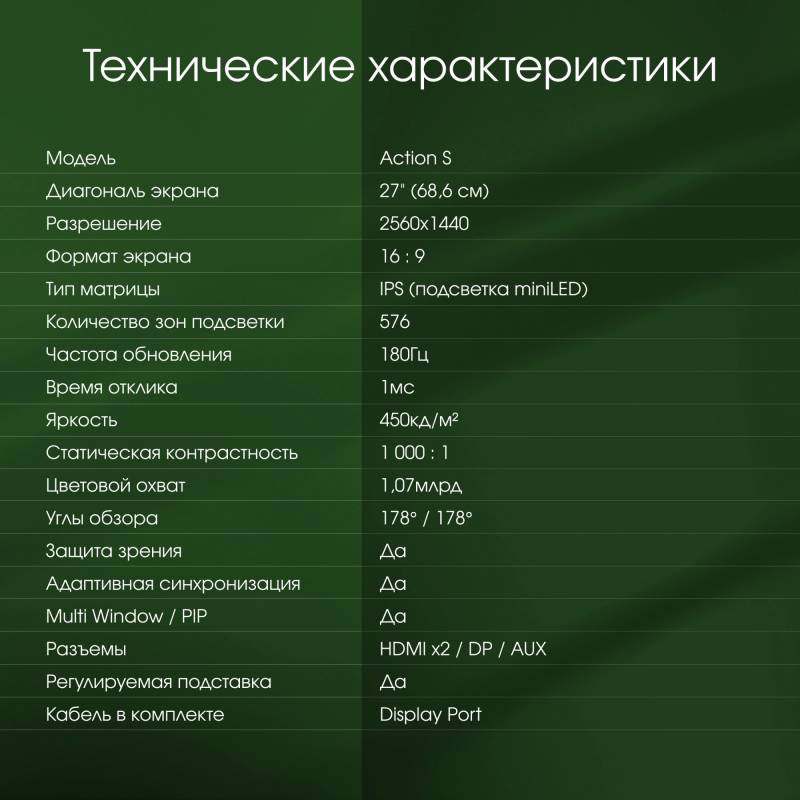 Технические характеристики

| | |
|---|---|
| Модель | Action S |
| Диагональ экрана | 27" (68,6 см) |
| Разрешение | 2560x1440 |
| Формат экрана | 16 : 9 |
| Тип матрицы | IPS (подсветка miniLED) |
| Количество зон подсветки | 576 |
| Частота обновления | 180Гц |
| Время отклика | 1мс |
| Яркость | 450кд/м² |
| Статическая контрастность | 1 000 : 1 |
| Цветовой охват | 1,07млрд |
| Углы обзора | 178° / 178° |
| Защита зрения | Да |
| Адаптивная синхронизация | Да |
| Multi Window / PIP | Да |
| Разъемы | HDMI x2 / DP / AUX |
| Регулируемая подставка | Да |
| Кабель в комплекте | Display Port |